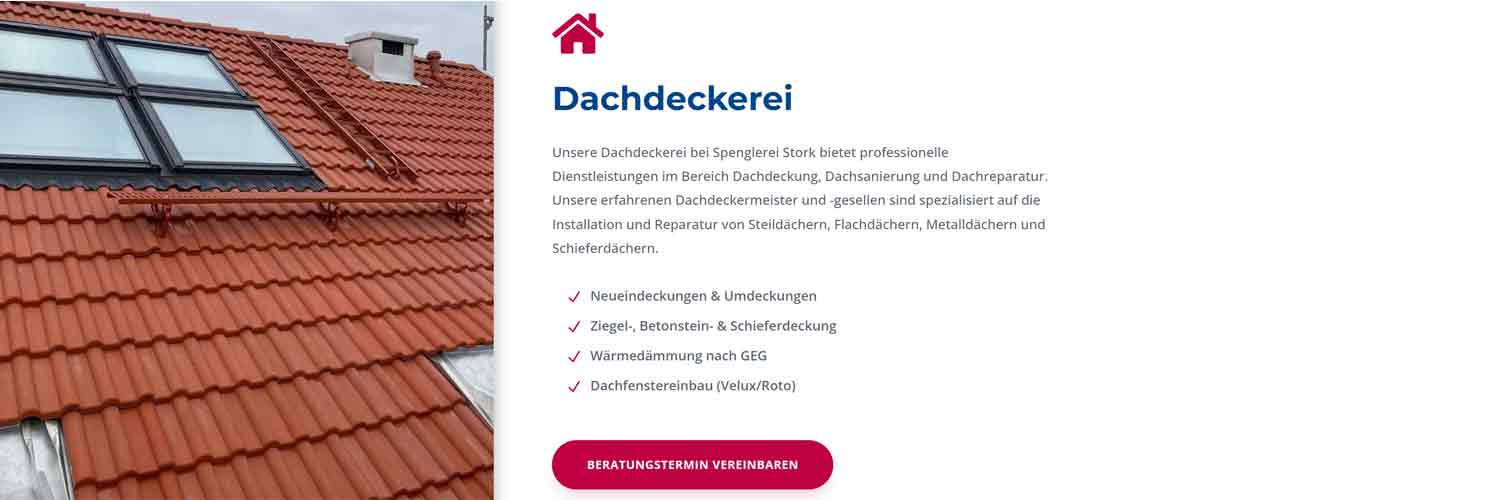 Dachdeckerei

Unsere Dachdeckerei bei Spenglerei Stork bietet professionelle Dienstleistungen im Bereich Dachdeckung, Dachsanierung und Dachreparatur. Unsere erfahrenen Dachdeckermeister und -gesellen sind spezialisiert auf die Installation und Reparatur von Steildächern, Flachdächern, Metalldächern und Schieferdächern.

✓ Neueindeckungen & Umdeckungen
✓ Ziegel-, Betonstein- & Schieferdeckung
✓ Wärmedämmung nach GEG
✓ Dachfenstereinbau (Velux/Roto)

BERATUNGSTERMIN VEREINBAREN